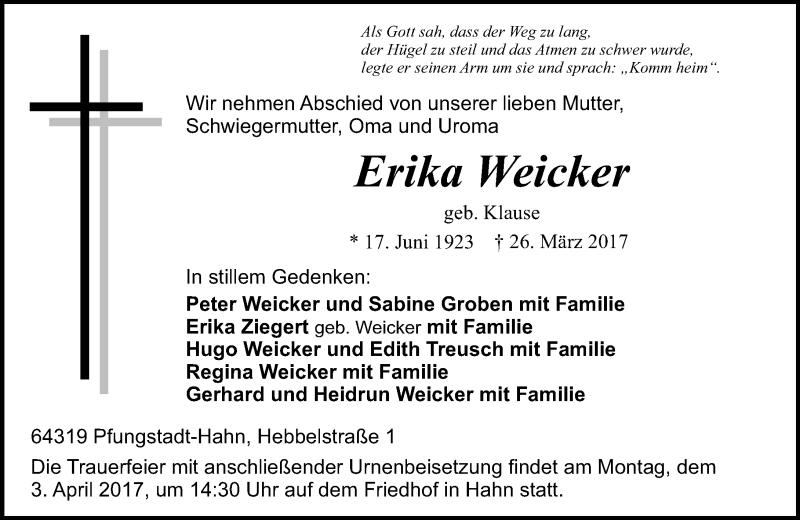 Als Gott sah, dass der Weg zu lang,
der Hügel zu steil und das Atmen zu schwer wurde,
legte er seinen Arm um sie und sprach: „Komm heim“.

Wir nehmen Abschied von unserer lieben Mutter, Schwiegermutter, Oma und Uroma

Erika Weicker

geb. Klause

* 17. Juni 1923 † 26. März 2017

In stillem Gedenken:

Peter Weicker und Sabine Groben mit Familie
Erika Ziegert geb. Weicker mit Familie
Hugo Weicker und Edith Treusch mit Familie
Regina Weicker mit Familie
Gerhard und Heidrun Weicker mit Familie

64319 Pfungstadt-Hahn, Hebbelstraße 1

Die Trauerfeier mit anschließender Urnenbeisetzung findet am Montag, dem 3. April 2017, um 14:30 Uhr auf dem Friedhof in Hahn statt.